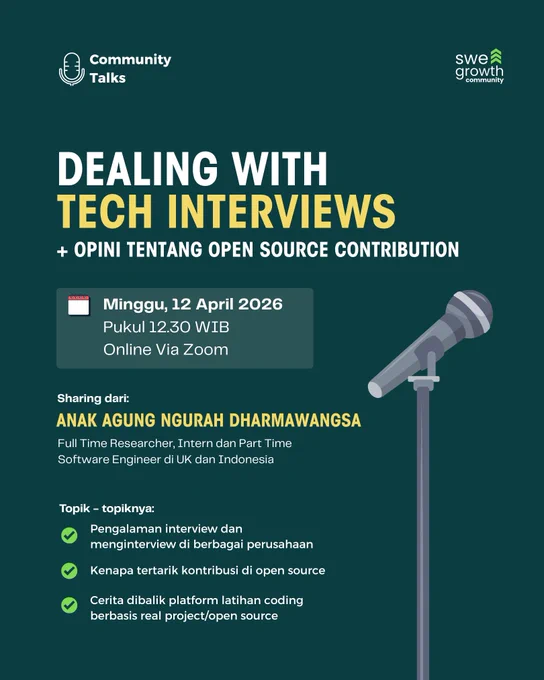 Community Talks

swe growth community

DEALING WITH
TECH INTERVIEWS
+ OPINI TENTANG OPEN SOURCE CONTRIBUTION

Minggu, 12 April 2026
Pukul 12.30 WIB
Online Via Zoom

Sharing dari:
ANAK AGUNG NGURAH DHARMAWANGSA
Full Time Researcher, Intern dan Part Time Software Engineer di UK dan Indonesia

Topik - topiknya:
Pengalaman interview dan menginterview di berbagai perusahaan
Kenapa tertarik kontribusi di open source
Cerita dibalik platform latihan coding berbasis real project/open source